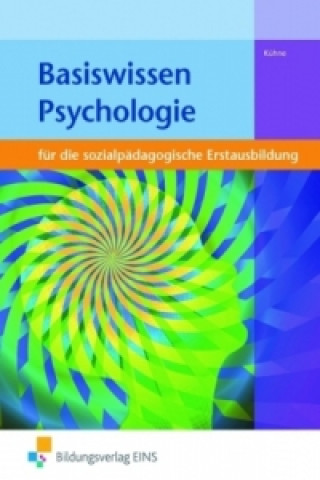 Kühne

Basiswissen Psychologie

für die sozialpädagogische Erstausbildung

Bildungsverlag EINS